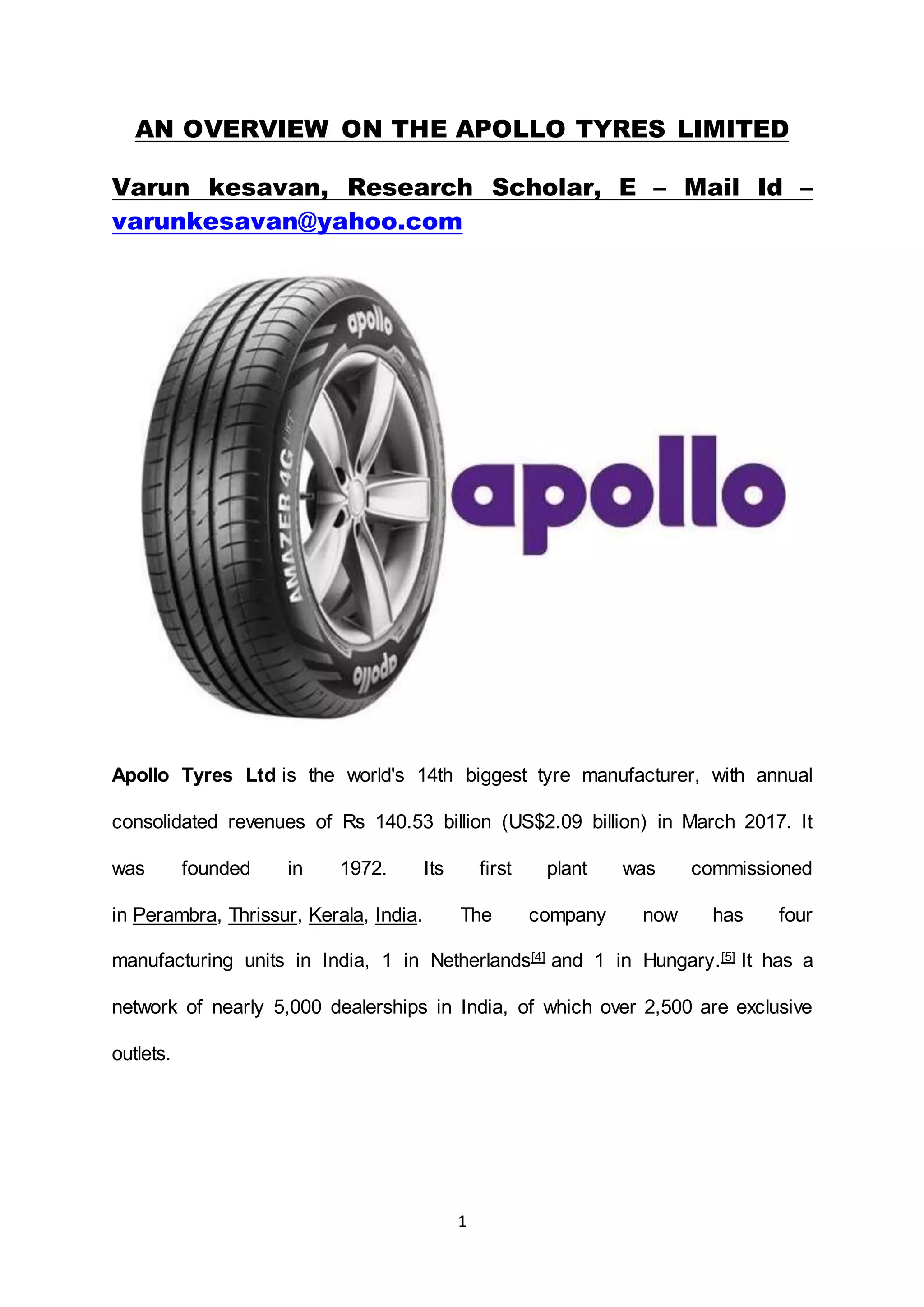 AN OVERVIEW ON THE APOLLO TYRES LIMITED

Varun kesavan, Research Scholar, E – Mail Id – varunkesavan@yahoo.com

apollo

AMAZER 4G

apollo

apollo

Apollo Tyres Ltd is the world's 14th biggest tyre manufacturer, with annual consolidated revenues of Rs 140.53 billion (US$2.09 billion) in March 2017. It was founded in 1972. Its first plant was commissioned in Perambra, Thrissur, Kerala, India. The company now has four manufacturing units in India, 1 in Netherlands[4] and 1 in Hungary.[5] It has a network of nearly 5,000 dealerships in India, of which over 2,500 are exclusive outlets.

1